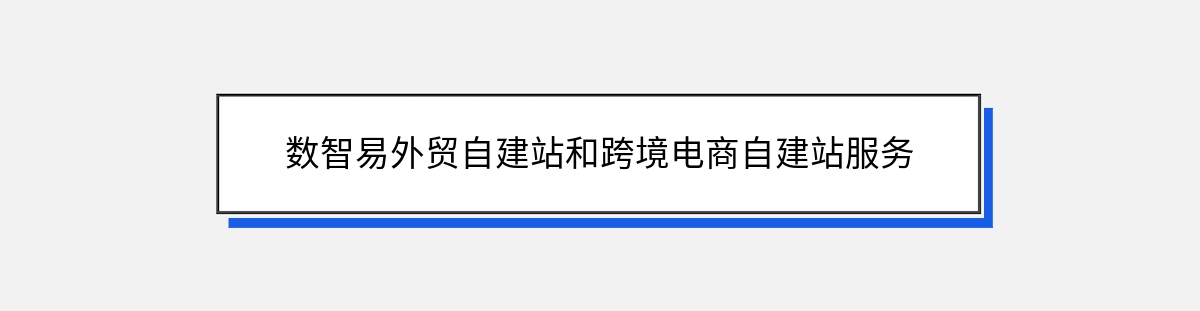 数智易外贸自建站和跨境电商自建站服务